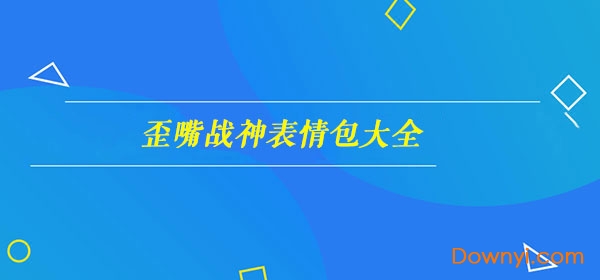 歪嘴战神表情包大全

Downyi.com